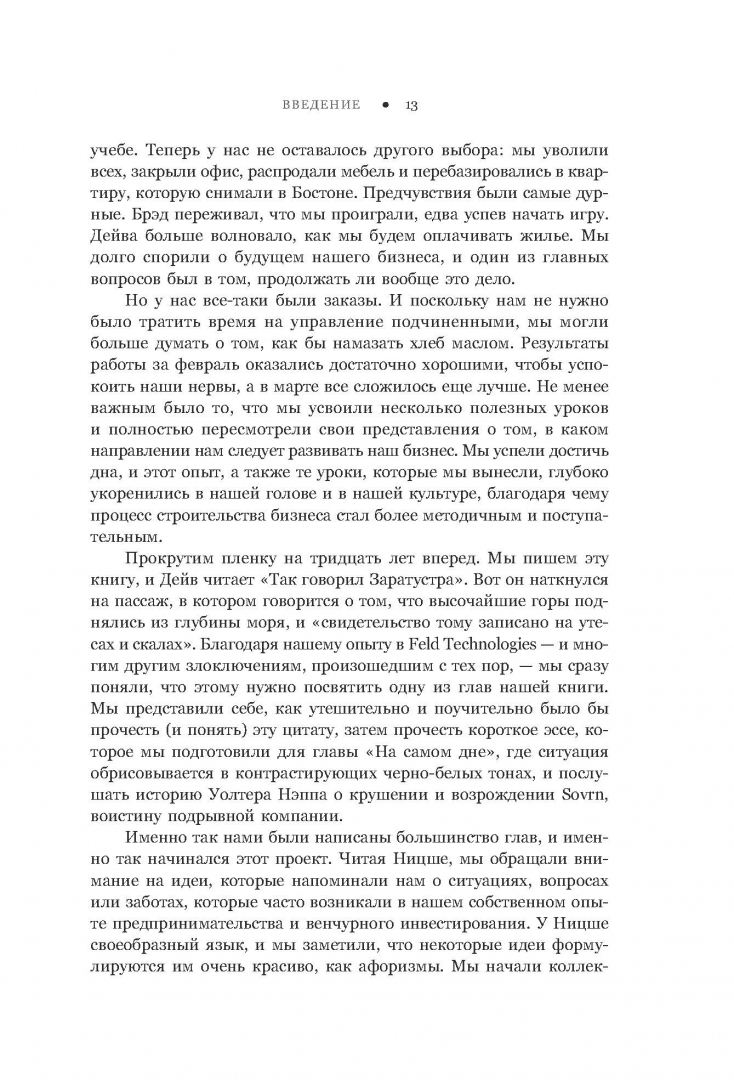 ВВЕДЕНИЕ • 13

учебе. Теперь у нас не оставалось другого выбора: мы уволили всех, закрыли офис, распродали мебель и перебазировались в квартиру, которую снимали в Бостоне. Предчувствия были самые дурные. Брэд переживал, что мы проиграли, едва успев начать игру. Дейва больше волновало, как мы будем оплачивать жилье. Мы долго спорили о будущем нашего бизнеса, и один из главных вопросов был в том, продолжать ли вообще это дело.

Но у нас все-таки были заказы. И поскольку нам не нужно было тратить время на управление подчиненными, мы могли больше думать о том, как бы намазать хлеб маслом. Результаты работы за февраль оказались достаточно хорошими, чтобы успокоить наши нервы, а в марте все сложилось еще лучше. Не менее важным было то, что мы усвоили несколько полезных уроков и полностью пересмотрели свои представления о том, в каком направлении нам следует развивать наш бизнес. Мы успели достичь дна, и этот опыт, а также те уроки, которые мы вынесли, глубоко укоренились в нашей голове и в нашей культуре, благодаря чему процесс строительства бизнеса стал более методичным и поступательным.

Прокрутим пленку на тридцать лет вперед. Мы пишем эту книгу, и Дейв читает «Так говорил Заратустра». Вот он наткнулся на пассаж, в котором говорится о том, что высочайшие горы поднялись из глубины моря, и «свидетельство тому записано на утесах и скалах». Благодаря нашему опыту в Feld Technologies — и многим другим злоключениям, произошедшим с тех пор, — мы сразу поняли, что этому нужно посвятить одну из глав нашей книги. Мы представили себе, как утешительно и поучительно было бы прочесть (и понять) эту цитату, затем прочесть короткое эссе, которое мы подготовили для главы «На самом дне», где ситуация обрисовывается в контрастирующих черно-белых тонах, и послушать историю Уолтера Нэппа о крушении и возрождении Sovrn, воистину подрывной компании.

Именно так нами были написаны большинство глав, и именно так начинался этот проект. Читая Ницше, мы обращали внимание на идеи, которые напоминали нам о ситуациях, вопросах или заботах, которые часто возникали в нашем собственном опыте предпринимательства и венчурного инвестирования. У Ницше своеобразный язык, и мы заметили, что некоторые идеи формулируются им очень красиво, как афоризмы. Мы начали коллек-